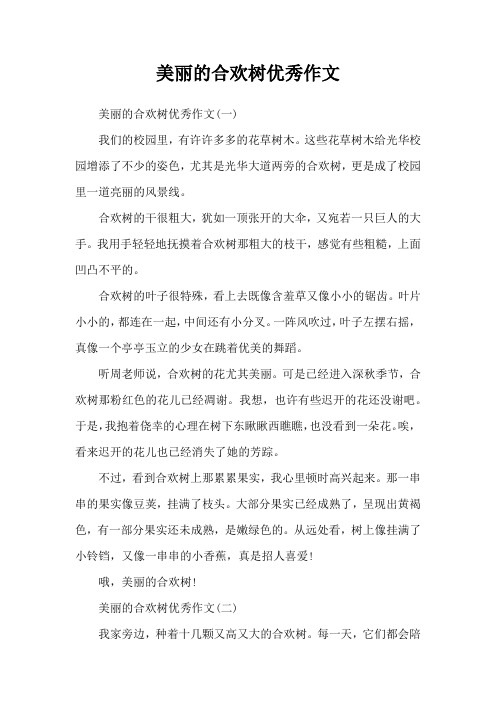 美丽的合欢树优秀作文

美丽的合欢树优秀作文(一)

我们的校园里，有许许多多的花草树木。这些花草树木给光华校园增添了不少的姿色，尤其是光华大道两旁的合欢树，更是成了校园里一道亮丽的风景线。

合欢树的干很粗大，犹如一顶张开的大伞，又宛若一只巨人的大手。我用手轻轻地抚摸着合欢树那粗大的枝干，感觉有些粗糙，上面凹凸不平的。

合欢树的叶子很特殊，看上去既像含羞草又像小小的锯齿。叶片小小的，都连在一起，中间还有小分叉。一阵风吹过，叶子左摆右摇，真像一个亭亭玉立的少女在跳着优美的舞蹈。

听周老师说，合欢树的花尤其美丽。可是已经进入深秋季节，合欢树那粉红色的花儿已经凋谢。我想，也许有些迟开的花还没谢吧。于是，我抱着侥幸的心理在树下东瞅瞅西瞧瞧，也没看到一朵花。唉，看来迟开的花儿也已经消失了她的芳踪。

不过，看到合欢树上那累累果实，我心里顿时高兴起来。那一串串的果实像豆荚，挂满了枝头。大部分果实已经成熟了，呈现出黄褐色，有一部分果实还未成熟，是嫩绿色的。从远处看，树上像挂满了小铃铛，又像一串串的小香蕉，真是招人喜爱!

哦，美丽的合欢树!

美丽的合欢树优秀作文(二)

我家旁边，种着十几颗又高又大的合欢树。每一天，它们都会陪